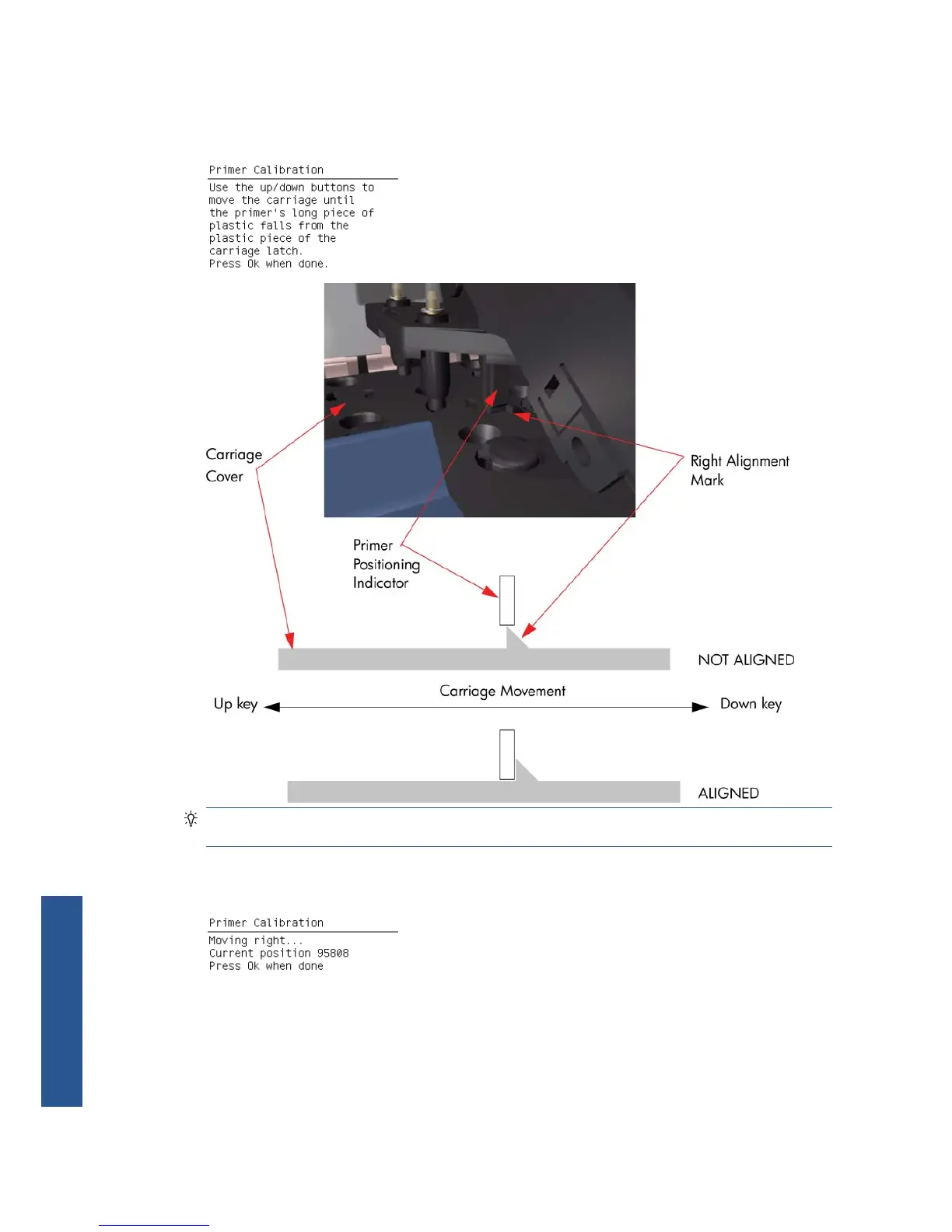 Primer Calibration

Use the up/down buttons to move the carriage until the primer's long piece of plastic falls from the plastic piece of the carriage latch.
Press Ok when done.

Carriage Cover

Right Alignment Mark

Primer Positioning Indicator

NOT ALIGNED

Carriage Movement

Up key

Down key

ALIGNED

Primer Calibration

Moving right...
Current position 95808
Press Ok when done